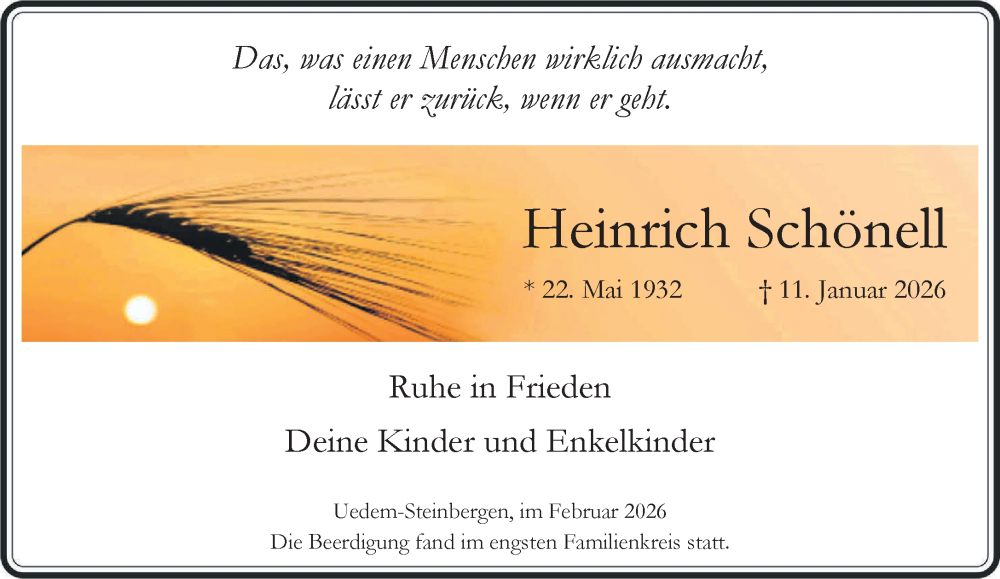 Das, was einen Menschen wirklich ausmacht,
lässt er zurück, wenn er geht.

Heinrich Schönell

* 22. Mai 1932 † 11. Januar 2026

Ruhe in Frieden

Deine Kinder und Enkelkinder

Uedem-Steinbergen, im Februar 2026
Die Beerdigung fand im engsten Familienkreis statt.